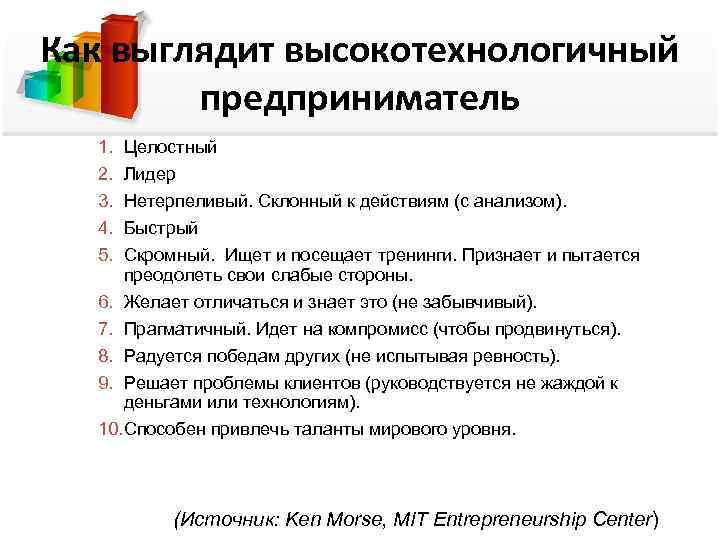 Как выглядит высокотехнологичный предприниматель

1. Целостный
2. Лидер
3. Нетерпеливый. Склонный к действиям (с анализом).
4. Быстрый
5. Скромный. Ищет и посещает тренинги. Признает и пытается преодолеть свои слабые стороны.
6. Желает отличаться и знает это (не забывчивый).
7. Прагматичный. Идет на компромисс (чтобы продвинуться).
8. Радуется победам других (не испытывая ревность).
9. Решает проблемы клиентов (руководствуется не жаждой к деньгами или технологиям).
10. Способен привлечь таланты мирового уровня.

(Источник: Ken Morse, MIT Entrepreneurship Center)